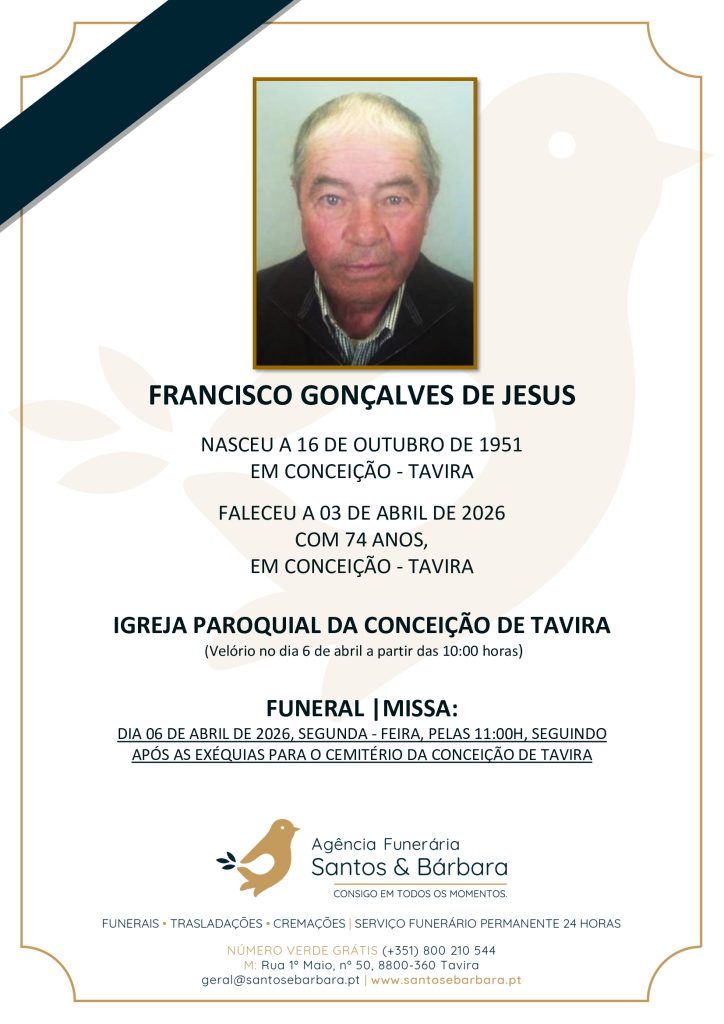 FRANCISCO GONÇALVES DE JESUS

NASCEU A 16 DE OUTUBRO DE 1951
EM CONCEIÇÃO - TAVIRA

FALECEU A 03 DE ABRIL DE 2026
COM 74 ANOS,
EM CONCEIÇÃO - TAVIRA

IGREJA PAROQUIAL DA CONCEIÇÃO DE TAVIRA
(Velório no dia 6 de abril a partir das 10:00 horas)

FUNERAL |MISSA:
DIA 06 DE ABRIL DE 2026, SEGUNDA - FEIRA, PELAS 11:00H, SEGUINDO APÓS AS EXÉQUIAS PARA O CEMITÉRIO DA CONCEIÇÃO DE TAVIRA

Agência Funerária
Santos & Bárbara
CONSIGO EM TODOS OS MOMENTOS.

FUNERAIS • TRASLADAÇÕES • CREMAÇÕES | SERVIÇO FUNERÁRIO PERMANENTE 24 HORAS

NÚMERO VERDE GRÁTIS (+351) 800 210 544
M: Rua 1º Maio, nº 50, 8800-360 Tavira
geral@santosebarbara.pt | www.santosebarbara.pt